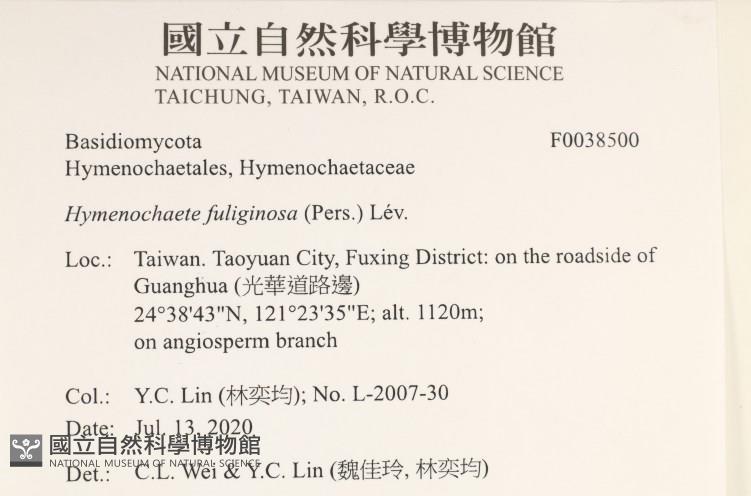 國立自然科學博物館
NATIONAL MUSEUM OF NATURAL SCIENCE
TAICHUNG, TAIWAN, R.O.C.

Basidiomycota
F0038500
Hymenochaetales, Hymenochaetaceae

Hymenochaete fuliginosa (Pers.) Lév.

Loc.: Taiwan. Taoyuan City, Fuxing District: on the roadside of Guanghua (光華道路邊)
24°38'43"N, 121°23'35"E; alt. 1120m;
on angiosperm branch

Col.: Y.C. Lin (林奕均); No. L-2007-30

Date: Jul. 13, 2020

Det.: C.L. Wei & Y.C. Lin (魏佳玲, 林奕均)

國立自然科學博物館
NATIONAL MUSEUM OF NATURAL SCIENCE